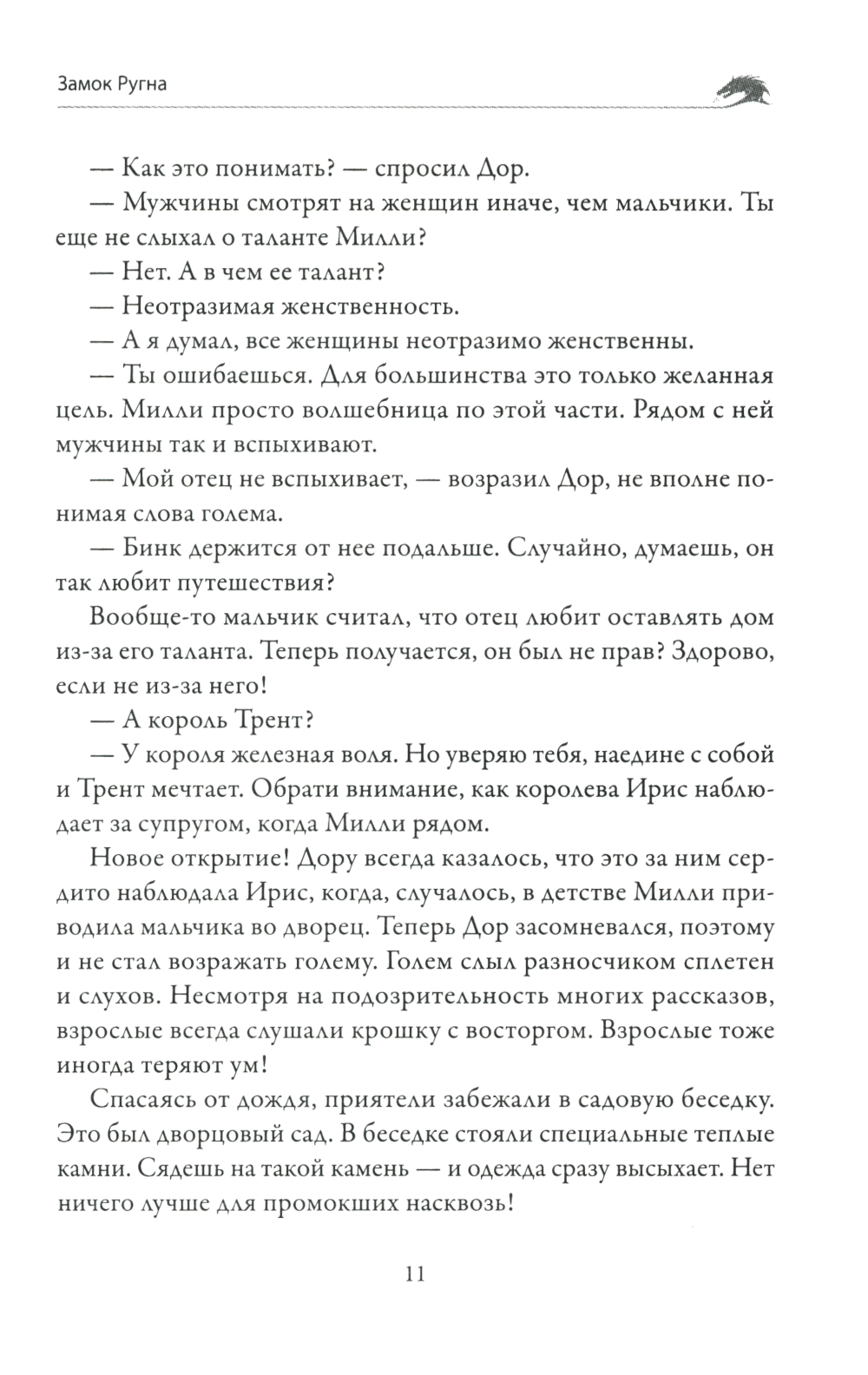 Замок Ругна

— Как это понимать? — спросил Дор.

— Мужчины смотрят на женщин иначе, чем мальчики. Ты еще не слыхал о таланте Милли?

— Нет. А в чем ее талант?

— Неотразимая женственность.

— А я думал, все женщины неотразимо женственны.

— Ты ошибаешься. Для большинства это только желанная цель. Милли просто волшебница по этой части. Рядом с ней мужчины так и вспыхивают.

— Мой отец не вспыхивает, — возразил Дор, не вполне понимая слова голема.

— Бинк держится от нее подальше. Случайно, думаешь, он так любит путешествия?

Вообще-то мальчик считал, что отец любит оставлять дом из-за его таланта. Теперь получается, он был не прав? Здорово, если не из-за него!

— А король Трент?

— У короля железная воля. Но уверяю тебя, наедине с собой и Трент мечтает. Обрати внимание, как королева Ирис наблюдает за супругом, когда Милли рядом.

Новое открытие! Дору всегда казалось, что это за ним сердито наблюдала Ирис, когда, случалось, в детстве Милли приводила мальчика во дворец. Теперь Дор засомневался, поэтому и не стал возражать голему. Голем слыл разносчиком сплетен и слухов. Несмотря на подозрительность многих рассказов, взрослые всегда слушали крошку с восторгом. Взрослые тоже иногда теряют ум!

Спасаясь от дождя, приятели забежали в садовую беседку. Это был дворцовый сад. В беседке стояли специальные теплые камни. Сядешь на такой камень — и одежда сразу высыхает. Нет ничего лучше для промокших насквозь!

11